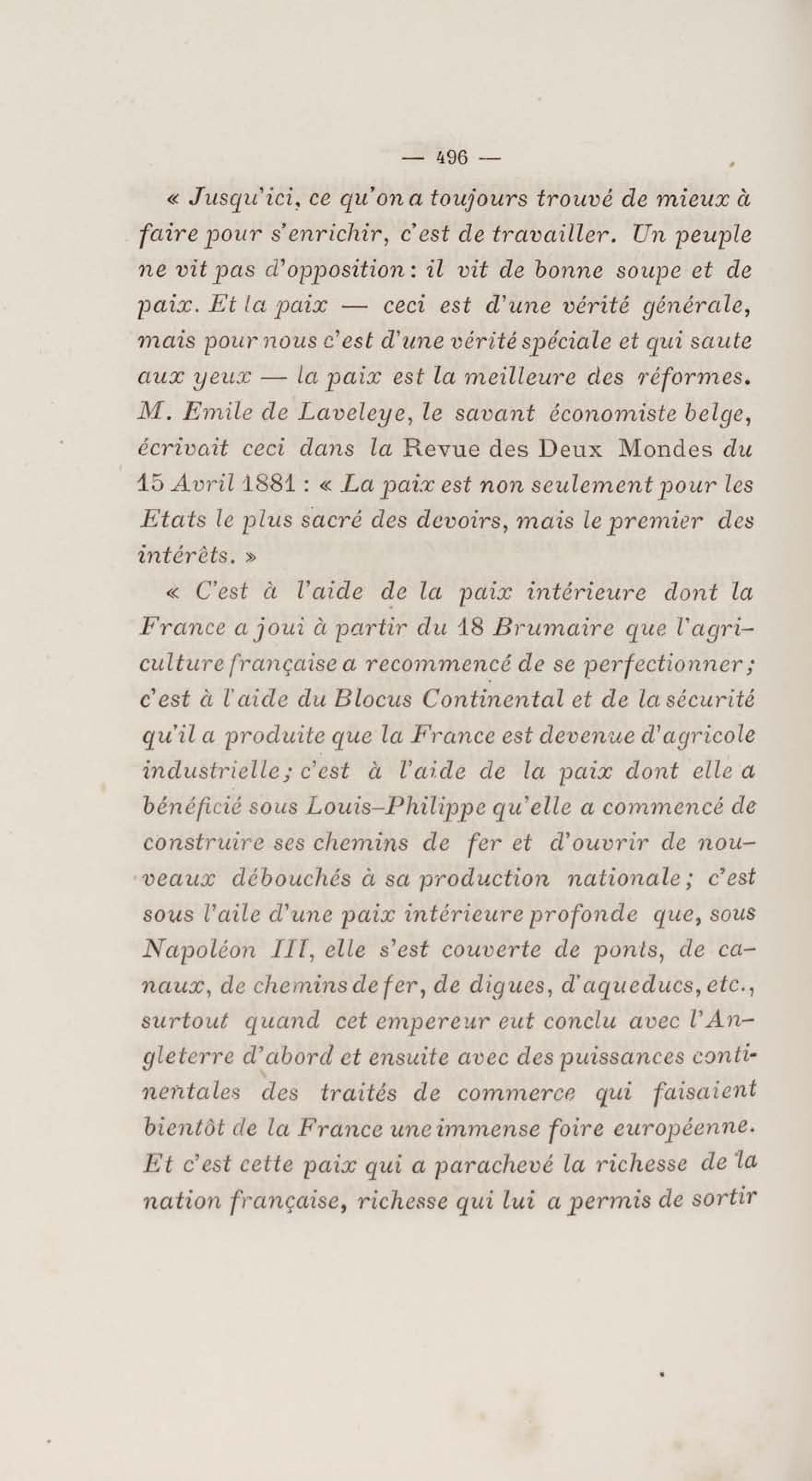 — 496 —

« Jusqu'ici, ce qu'on a toujours trouvé de mieux à faire pour s'enrichir, c'est de travailler. Un peuple ne vit pas d'opposition : il vit de bonne soupe et de paix. Et la paix — ceci est d'une vérité générale, mais pour nous c'est d'une vérité spéciale et qui saute aux yeux — la paix est la meilleure des réformes. M. Emile de Laveleye, le savant économiste belge, écrivait ceci dans la Revue des Deux Mondes du 15 Avril 1881 : « La paix est non seulement pour les Etats le plus sacré des devoirs, mais le premier des intérêts. »

« C'est à l'aide de la paix intérieure dont la France a joui à partir du 18 Brumaire que l'agriculture française a recommencé de se perfectionner ; c'est à l'aide du Blocus Continental et de la sécurité qu'il a produite que la France est devenue d'agricole industrielle ; c'est à l'aide de la paix dont elle a bénéficié sous Louis-Philippe qu'elle a commencé de construire ses chemins de fer et d'ouvrir de nouveaux débouchés à sa production nationale ; c'est sous l'aile d'une paix intérieure profonde que, sous Napoléon III, elle s'est couverte de ponts, de canaux, de chemins de fer, de digues, d'aqueducs, etc., surtout quand cet empereur eut conclu avec l'Angleterre d'abord et ensuite avec des puissances continentales des traités de commerce qui faisaient bientôt de la France une immense foire européenne. Et c'est cette paix qui a parachevé la richesse de la nation française, richesse qui lui a permis de sortir